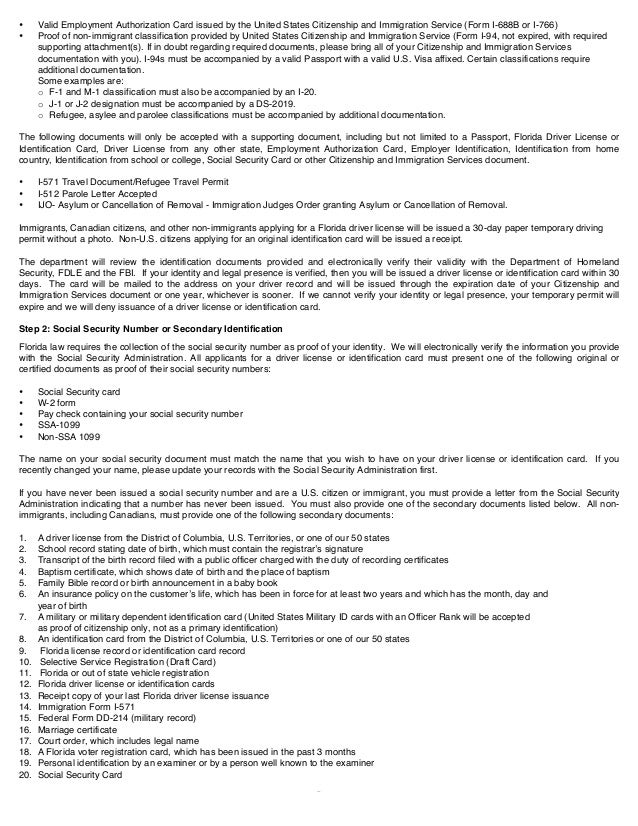 • Valid Employment Authorization Card issued by the United States Citizenship and Immigration Service (Form I-688B or I-766)
• Proof of non-immigrant classification provided by United States Citizenship and Immigration Service (Form I-94, not expired, with required supporting attachment(s). If in doubt regarding required documents, please bring all of your Citizenship and Immigration Services documentation with you). I-94s must be accompanied by a valid Passport with a valid U.S. Visa affixed. Certain classifications require additional documentation.
Some examples are:
○ F-1 and M-1 classification must also be accompanied by an I-20.
○ J-1 or J-2 designation must be accompanied by a DS-2019.
○ Refugee, asylee and parolee classifications must be accompanied by additional documentation.

The following documents will only be accepted with a supporting document, including but not limited to a Passport, Florida Driver License or Identification Card, Driver License from any other state, Employment Authorization Card, Employer Identification, Identification from home country, Identification from school or college, Social Security Card or other Citizenship and Immigration Services document.

• I-571 Travel Document/Refugee Travel Permit
• I-512 Parole Letter Accepted
• IJO- Asylum or Cancellation of Removal - Immigration Judges Order granting Asylum or Cancellation of Removal.

Immigrants, Canadian citizens, and other non-immigrants applying for a Florida driver license will be issued a 30-day paper temporary driving permit without a photo. Non-U.S. citizens applying for an original identification card will be issued a receipt.

The department will review the identification documents provided and electronically verify their validity with the Department of Homeland Security, FDLE and the FBI. If your identity and legal presence is verified, then you will be issued a driver license or identification card within 30 days. The card will be mailed to the address on your driver record and will be issued through the expiration date of your Citizenship and Immigration Services document or one year, whichever is sooner. If we cannot verify your identity or legal presence, your temporary permit will expire and we will deny issuance of a driver license or identification card.

Step 2: Social Security Number or Secondary Identification

Florida law requires the collection of the social security number as proof of your identity. We will electronically verify the information you provide with the Social Security Administration. All applicants for a driver license or identification card must present one of the following original or certified documents as proof of their social security numbers:

• Social Security card
• W-2 form
• Pay check containing your social security number
• SSA-1099
• Non-SSA 1099

The name on your social security document must match the name that you wish to have on your driver license or identification card. If you recently changed your name, please update your records with the Social Security Administration first.

If you have never been issued a social security number and are a U.S. citizen or immigrant, you must provide a letter from the Social Security Administration indicating that a number has never been issued. You must also provide one of the secondary documents listed below. All non-immigrants, including Canadians, must provide one of the following secondary documents:

1. A driver license from the District of Columbia, U.S. Territories, or one of our 50 states
2. School record stating date of birth, which must contain the registrar's signature
3. Transcript of the birth record filed with a public officer charged with the duty of recording certificates
4. Baptism certificate, which shows date of birth and the place of baptism
5. Family Bible record or birth announcement in a baby book
6. An insurance policy on the customer's life, which has been in force for at least two years and which has the month, day and year of birth
7. A military or military dependent identification card (United States Military ID cards with an Officer Rank will be accepted as proof of citizenship only, not as a primary identification)
8. An identification card from the District of Columbia, U.S. Territories or one of our 50 states
9. Florida license record or identification card record
10. Selective Service Registration (Draft Card)
11. Florida or out of state vehicle registration
12. Florida driver license or identification cards
13. Receipt copy of your last Florida driver license issuance
14. Immigration Form I-571
15. Federal Form DD-214 (military record)
16. Marriage certificate
17. Court order, which includes legal name
18. A Florida voter registration card, which has been issued in the past 3 months
19. Personal identification by an examiner or by a person well known to the examiner
20. Social Security Card